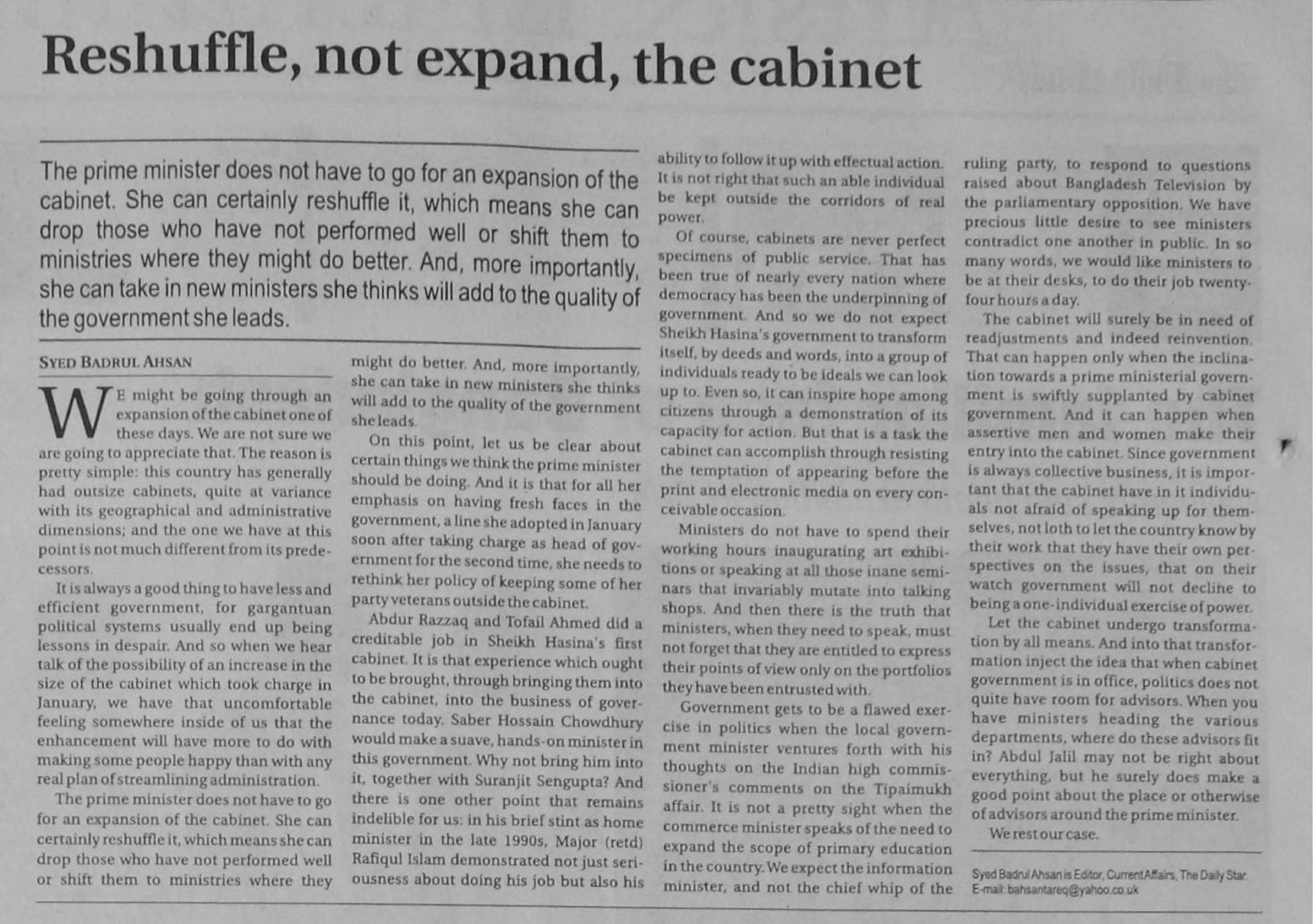 Reshuffle, not expand, the cabinet

The prime minister does not have to go for an expansion of the cabinet. She can certainly reshuffle it, which means she can drop those who have not performed well or shift them to ministries where they might do better. And, more importantly, she can take in new ministers she thinks will add to the quality of the government she leads.

SYED BADRUL AHSAN

WE might be going through an expansion of the cabinet one of these days. We are not sure we are going to appreciate that. The reason is pretty simple: this country has generally had outsize cabinets, quite at variance with its geographical and administrative dimensions; and the one we have at this point is not much different from its predecessors.

It is always a good thing to have less and efficient government, for gargantuan political systems usually end up being lessons in despair. And so when we hear talk of the possibility of an increase in the size of the cabinet which took charge in January, we have that uncomfortable feeling somewhere inside of us that the enhancement will have more to do with making some people happy than with any real plan of streamlining administration.

The prime minister does not have to go for an expansion of the cabinet. She can certainly reshuffle it, which means she can drop those who have not performed well or shift them to ministries where they might do better. And, more importantly, she can take in new ministers she thinks will add to the quality of the government she leads.

On this point, let us be clear about certain things we think the prime minister should be doing. And it is that for all her emphasis on having fresh faces in the government, a line she adopted in January soon after taking charge as head of government for the second time, she needs to rethink her policy of keeping some of her party veterans outside the cabinet.

Abdur Razzaq and Tofail Ahmed did a creditable job in Sheikh Hasina's first cabinet. It is that experience which ought to be brought, through bringing them into the cabinet, into the business of governance today. Saber Hossain Chowdhury would make a suave, hands-on minister in this government. Why not bring him into it, together with Suranjit Sengupta? And there is one other point that remains indelible for us: in his brief stint as home minister in the late 1990s, Major (retd) Rafiqul Islam demonstrated not just seriousness about doing his job but also his ability to follow it up with effectual action. It is not right that such an able individual be kept outside the corridors of real power.

Of course, cabinets are never perfect specimens of public service. That has been true of nearly every nation where democracy has been the underpinning of government. And so we do not expect Sheikh Hasina's government to transform itself, by deeds and words, into a group of individuals ready to be ideals we can look up to. Even so, it can inspire hope among citizens through a demonstration of its capacity for action. But that is a task the cabinet can accomplish through resisting the temptation of appearing before the print and electronic media on every conceivable occasion.

Ministers do not have to spend their working hours inaugurating art exhibitions or speaking at all those inane seminars that invariably mutate into talking shops. And then there is the truth that ministers, when they need to speak, must not forget that they are entitled to express their points of view only on the portfolios they have been entrusted with.

Government gets to be a flawed exercise in politics when the local government minister ventures forth with his thoughts on the Indian high commissioner's comments on the Tipaimukh affair. It is not a pretty sight when the commerce minister speaks of the need to expand the scope of primary education in the country. We expect the information minister, and not the chief whip of the ruling party, to respond to questions raised about Bangladesh Television by the parliamentary opposition. We have precious little desire to see ministers contradict one another in public. In so many words, we would like ministers to be at their desks, to do their job twenty-four hours a day.

The cabinet will surely be in need of readjustments and indeed reinvention. That can happen only when the inclination towards a prime ministerial government is swiftly supplanted by cabinet government. And it can happen when assertive men and women make their entry into the cabinet. Since government is always collective business, it is important that the cabinet have in it individuals not afraid of speaking up for themselves, not loth to let the country know by their work that they have their own perspectives on the issues, that on their watch government will not decline to being a one-individual exercise of power.

Let the cabinet undergo transformation by all means. And into that transformation inject the idea that when cabinet government is in office, politics does not quite have room for advisors. When you have ministers heading the various departments, where do these advisors fit in? Abdul Jalil may not be right about everything, but he surely does make a good point about the place or otherwise of advisors around the prime minister.

We rest our case.

Syed Badrul Ahsan is Editor, Current Affairs, The Daily Star. E-mail: bahsantareq@yahoo.co.uk